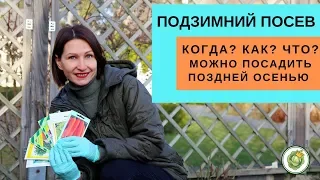 ПОДЗИМНИЙ ПОСЕВ

КОГДА? КАК? ЧТО?
МОЖНО ПОСАДИТЬ
ПОЗДНЕЙ ОСЕНЬЮ